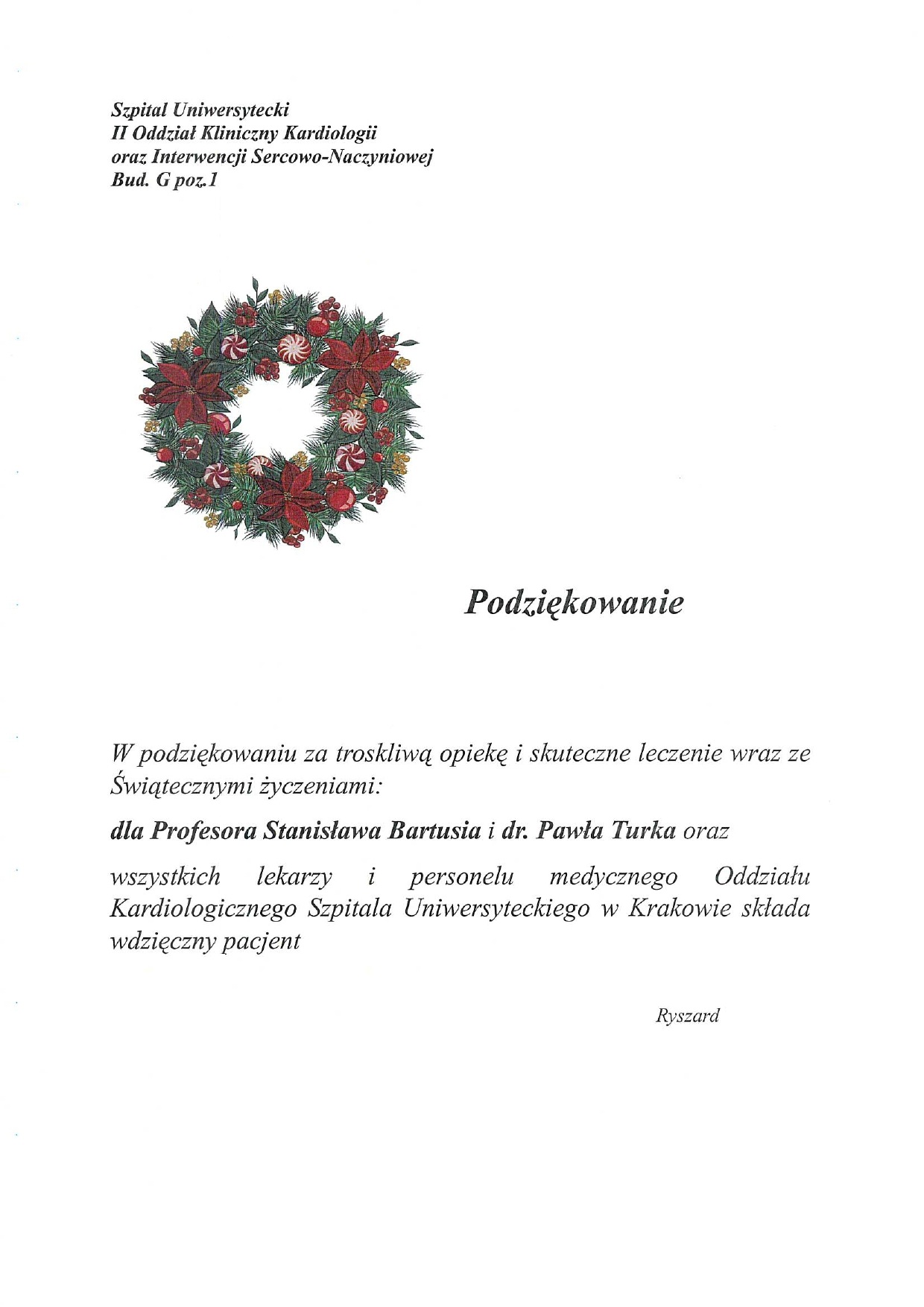 Szpital Uniwersytecki
II Oddział Kliniczny Kardiologii
oraz Interwencji Sercowo-Naczyniowej
Bud. G poz.1

Podziękowanie

W podziękowaniu za troskliwą opiekę i skuteczne leczenie wraz ze Świątecznymi życzeniami:

dla Profesora Stanisława Bartusia i dr. Pawła Turka oraz

wszystkich lekarzy i personelu medycznego Oddziału Kardiologicznego Szpitala Uniwersyteckiego w Krakowie składa wdzięczny pacjent

Ryszard